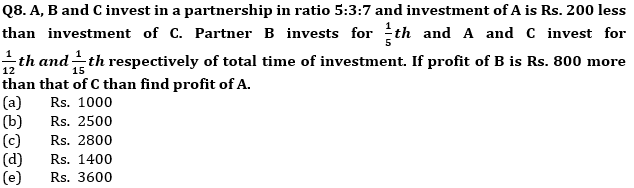 Q8. A, B and C invest in a partnership in ratio 5:3:7 and investment of A is Rs. 200 less than investment of C. Partner B invests for $\frac{1}{5}th$ and A and C invest for $\frac{1}{12}th$ $and$ $\frac{1}{15}th$ respectively of total time of investment. If profit of B is Rs. 800 more than that of C than find profit of A.
(a) Rs. 1000
(b) Rs. 2500
(c) Rs. 2800
(d) Rs. 1400
(e) Rs. 3600